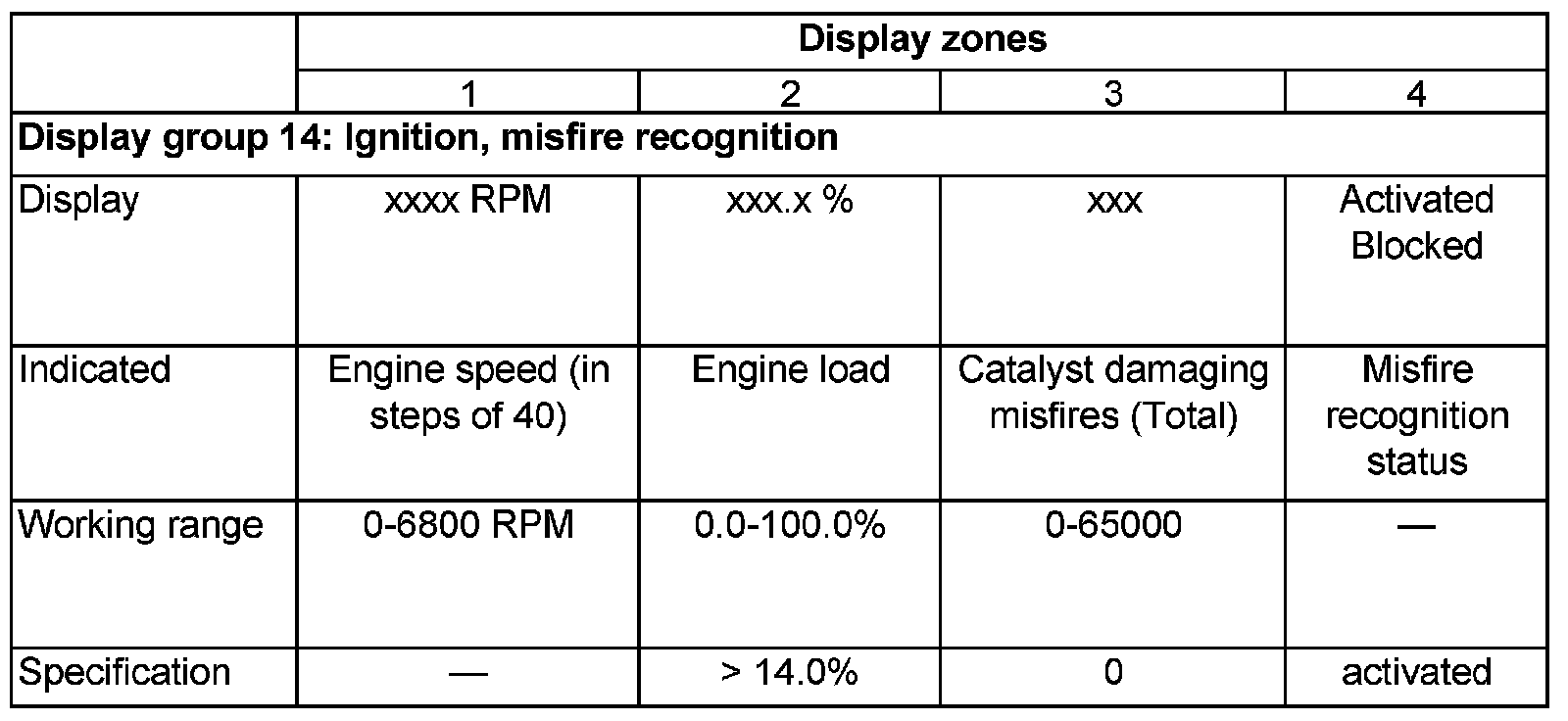 |  | Display zones |  |  |  |
|---|---|---|---|---|
|  | 1 | 2 | 3 | 4 |
| Display group 14: Ignition, misfire recognition |  |  |  |  |
| Display | xxxx RPM | xxx.x % | xxx | Activated Blocked |
| Indicated | Engine speed (in steps of 40) | Engine load | Catalyst damaging misfires (Total) | Misfire recognition status |
| Working range | 0-6800 RPM | 0.0-100.0% | 0-65000 | — |
| Specification | — | > 14.0% | 0 | activated |